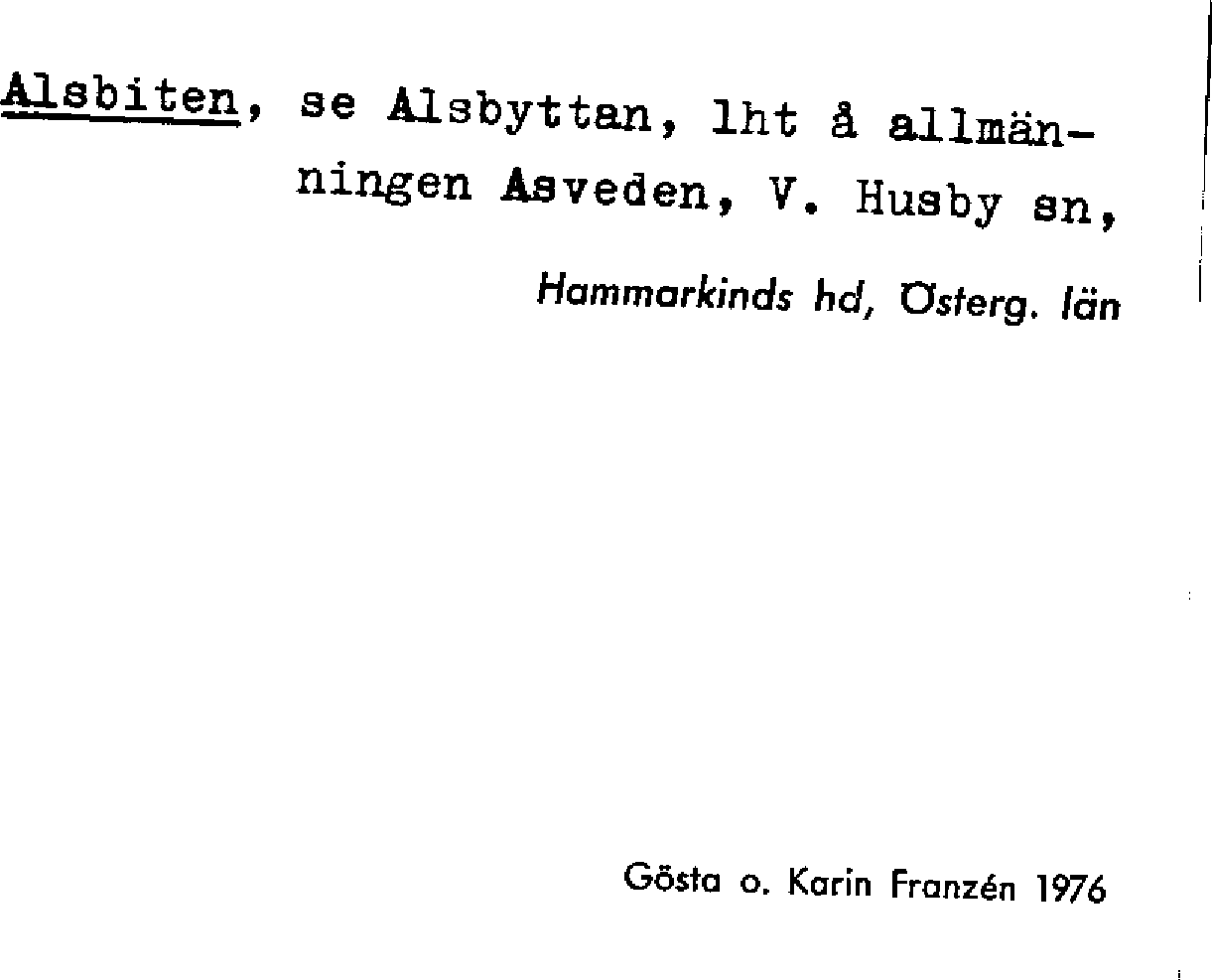 Alsbiten, se Alsbyttan, lht å allmänningen Asveden, V. Husby sn,

Hammarkinds hd, Österg. län

Gösta o. Karin Franzén 1976